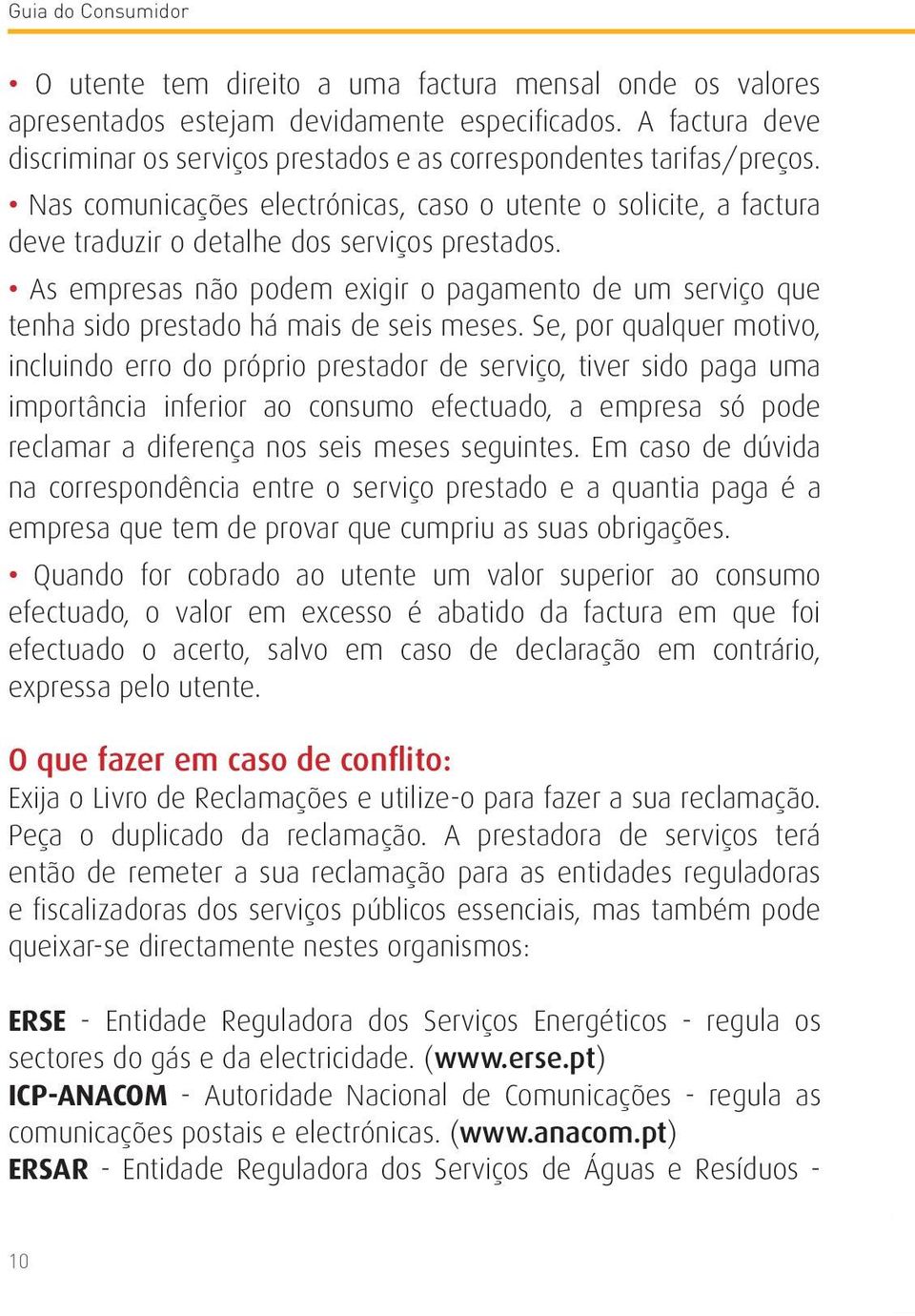 Guia do Consumidor

• O utente tem direito a uma factura mensal onde os valores apresentados estejam devidamente especificados. A factura deve discriminar os serviços prestados e as correspondentes tarifas/preços.

• Nas comunicações electrónicas, caso o utente o solicite, a factura deve traduzir o detalhe dos serviços prestados.

• As empresas não podem exigir o pagamento de um serviço que tenha sido prestado há mais de seis meses. Se, por qualquer motivo, incluindo erro do próprio prestador de serviço, tiver sido paga uma importância inferior ao consumo efectuado, a empresa só pode reclamar a diferença nos seis meses seguintes. Em caso de dúvida na correspondência entre o serviço prestado e a quantia paga é a empresa que tem de provar que cumpriu as suas obrigações.

• Quando for cobrado ao utente um valor superior ao consumo efectuado, o valor em excesso é abatido da factura em que foi efectuado o acerto, salvo em caso de declaração em contrário, expressa pelo utente.

O que fazer em caso de conflito:
Exija o Livro de Reclamações e utilize-o para fazer a sua reclamação. Peça o duplicado da reclamação. A prestadora de serviços terá então de remeter a sua reclamação para as entidades reguladoras e fiscalizadoras dos serviços públicos essenciais, mas também pode queixar-se directamente nestes organismos:

ERSE - Entidade Reguladora dos Serviços Energéticos - regula os sectores do gás e da electricidade. (www.erse.pt)
ICP-ANACOM - Autoridade Nacional de Comunicações - regula as comunicações postais e electrónicas. (www.anacom.pt)
ERSAR - Entidade Reguladora dos Serviços de Águas e Resíduos -

10